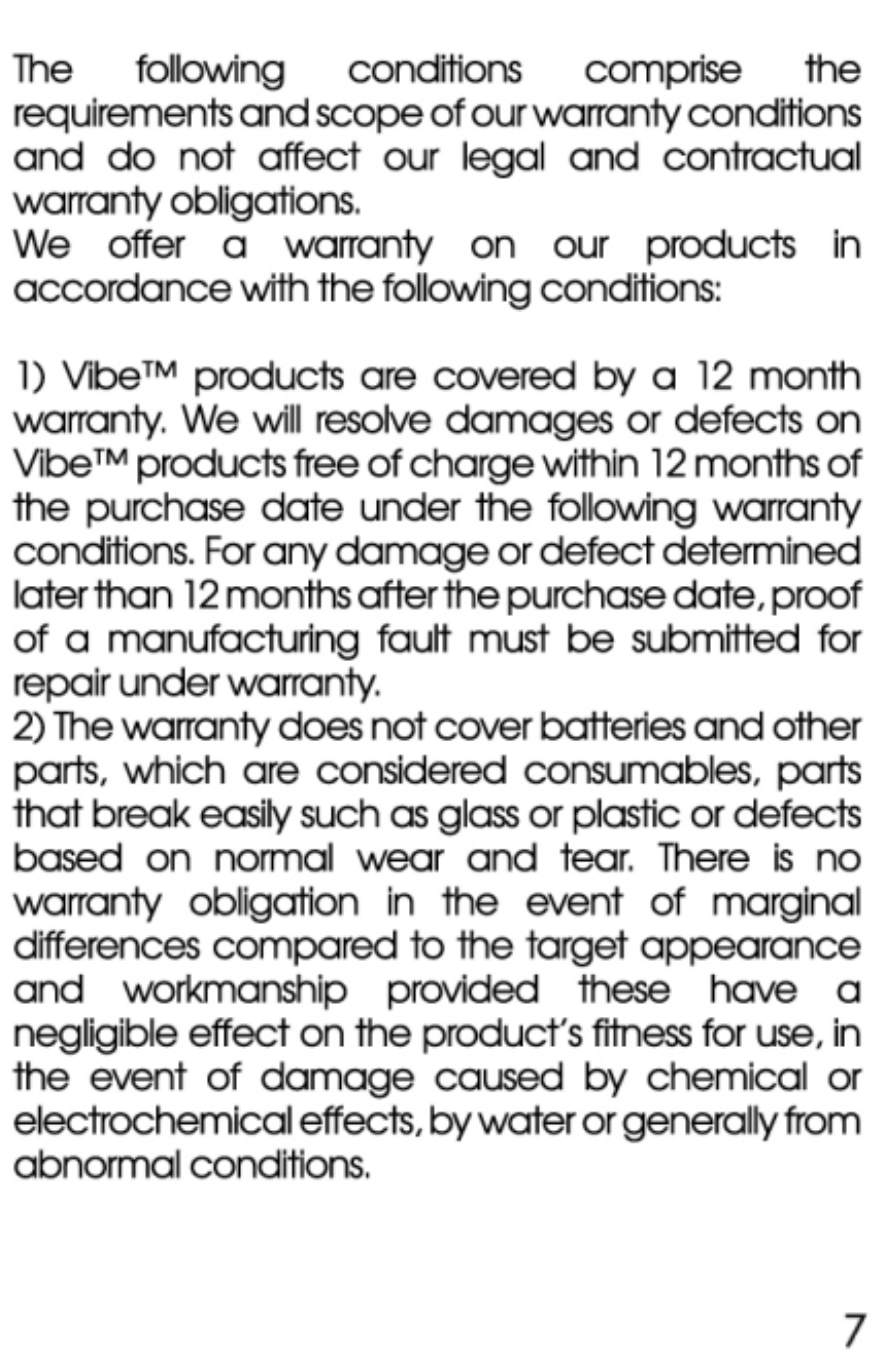 The following conditions comprise the requirements and scope of our warranty conditions and do not affect our legal and contractual warranty obligations.
We offer a warranty on our products in accordance with the following conditions:

1) Vibe™ products are covered by a 12 month warranty. We will resolve damages or defects on Vibe™ products free of charge within 12 months of the purchase date under the following warranty conditions. For any damage or defect determined later than 12 months after the purchase date, proof of a manufacturing fault must be submitted for repair under warranty.
2) The warranty does not cover batteries and other parts, which are considered consumables, parts that break easily such as glass or plastic or defects based on normal wear and tear. There is no warranty obligation in the event of marginal differences compared to the target appearance and workmanship provided these have a negligible effect on the product's fitness for use, in the event of damage caused by chemical or electrochemical effects, by water or generally from abnormal conditions.

7